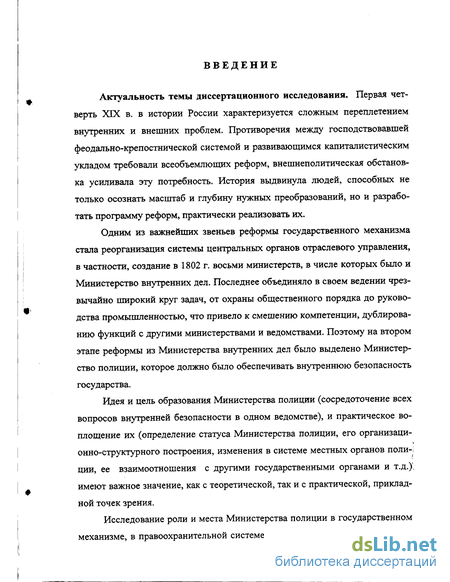 ВВЕДЕНИЕ

Актуальность темы диссертационного исследования. Первая четверть XIX в. в истории России характеризуется сложным переплетением внутренних и внешних проблем. Противоречия между господствовавшей феодально-крепостнической системой и развивающимся капиталистическим укладом требовали всеобъемлющих реформ, внешнеполитическая обстановка усиливала эту потребность. История выдвинула людей, способных не только осознать масштаб и глубину нужных преобразований, но и разработать программу реформ, практически реализовать их.

Одним из важнейших звеньев реформы государственного механизма стала реорганизация системы центральных органов отраслевого управления, в частности, создание в 1802 г. восьми министерств, в числе которых было и Министерство внутренних дел. Последнее объединяло в своем ведении чрезвычайно широкий круг задач, от охраны общественного порядка до руководства промышленностью, что привело к смешению компетенции, дублированию функций с другими министерствами и ведомствами. Поэтому на втором этапе реформы из Министерства внутренних дел было выделено Министерство полиции, которое должно было обеспечивать внутреннюю безопасность государства.

Идея и цель образования Министерства полиции (сосредоточение всех вопросов внутренней безопасности в одном ведомстве), и практическое воплощение их (определение статуса Министерства полиции, его организационно-структурного построения, изменения в системе местных органов полиции, ее взаимоотношения с другими государственными органами и т.д.) имеют важное значение, как с теоретической, так и с практической, прикладной точек зрения.

Исследование роли и места Министерства полиции в государственном механизме, в правоохранительной системе

dsLib.net
библиотека диссертаций